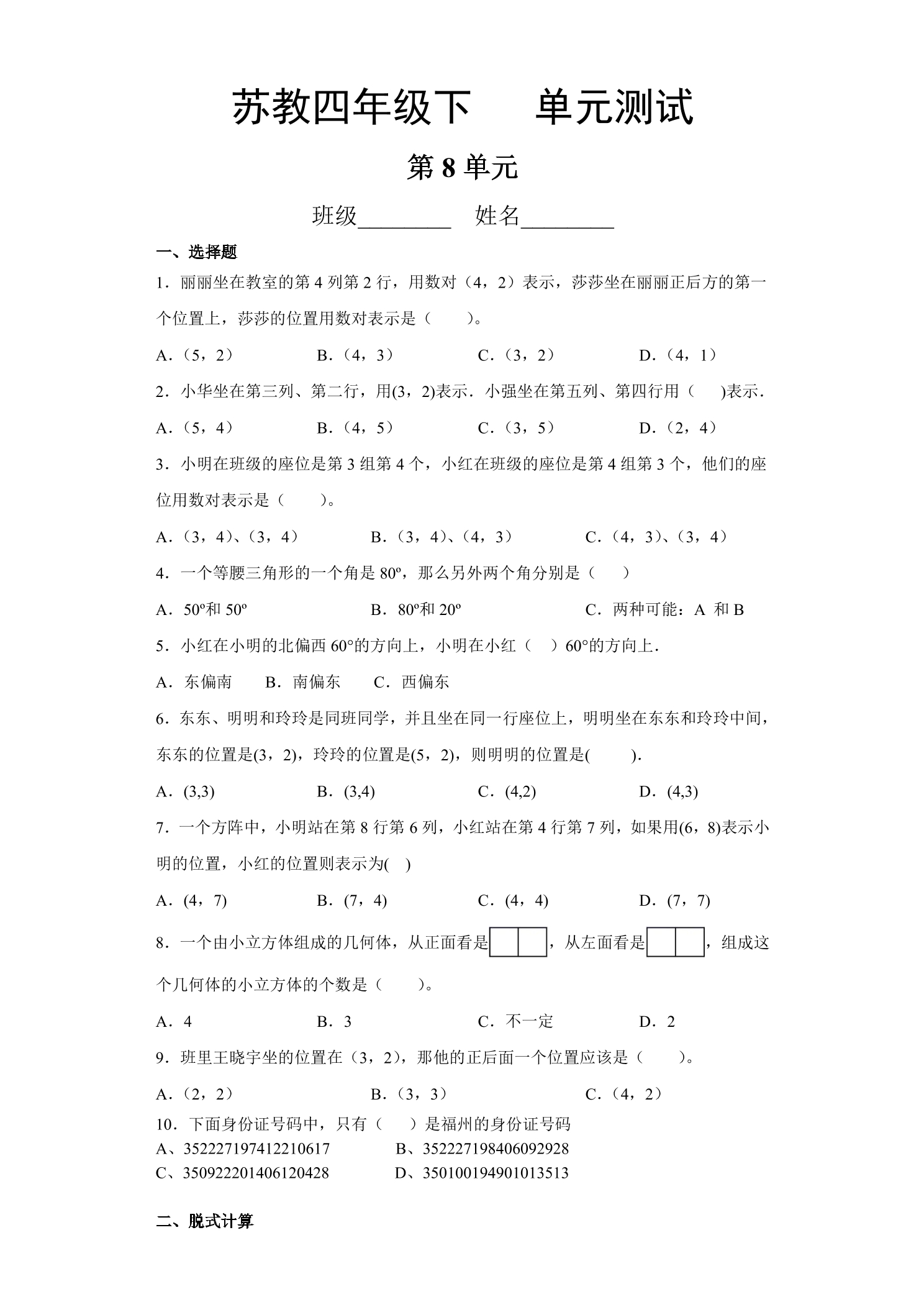 苏教四年级下 单元测试

第8单元

班级____ 姓名____

一、选择题

1．丽丽坐在教室的第4列第2行，用数对（4，2）表示，莎莎坐在丽丽正后方的第一个位置上，莎莎的位置用数对表示是（ ）。

A．（5，2） B．（4，3） C．（3，2） D．（4，1）

2．小华坐在第三列、第二行，用(3，2)表示．小强坐在第五列、第四行用（ )表示．

A．（5，4） B．（4，5） C．（3，5） D．（2，4）

3．小明在班级的座位是第3组第4个，小红在班级的座位是第4组第3个，他们的座位用数对表示是（ ）。

A．（3，4）、（3，4） B．（3，4）、（4，3） C．（4，3）、（3，4）

4．一个等腰三角形的一个角是80º，那么另外两个角分别是（ ）

A．50º和50º B．80º和20º C．两种可能：A 和B

5．小红在小明的北偏西60°的方向上，小明在小红（ ）60°的方向上．

A．东偏南 B．南偏东 C．西偏东

6．东东、明明和玲玲是同班同学，并且坐在同一行座位上，明明坐在东东和玲玲中间，东东的位置是(3，2)，玲玲的位置是(5，2)，则明明的位置是( )．

A．(3,3) B．(3,4) C．(4,2) D．(4,3)

7．一个方阵中，小明站在第8行第6列，小红站在第4行第7列，如果用(6，8)表示小明的位置，小红的位置则表示为( )

A．(4，7) B．(7，4) C．(4，4) D．(7，7)

8．一个由小立方体组成的几何体，从正面看是，从左面看是，组成这个几何体的小立方体的个数是（ ）。

A．4 B．3 C．不一定 D．2

9．班里王晓宇坐的位置在（3，2），那他的正后面一个位置应该是（ ）。

A．（2，2） B．（3，3） C．（4，2）

10．下面身份证号码中，只有（ ）是福州的身份证号码

A、352227197412210617 B、352227198406092928
C、350922201406120428 D、350100194901013513

二、脱式计算